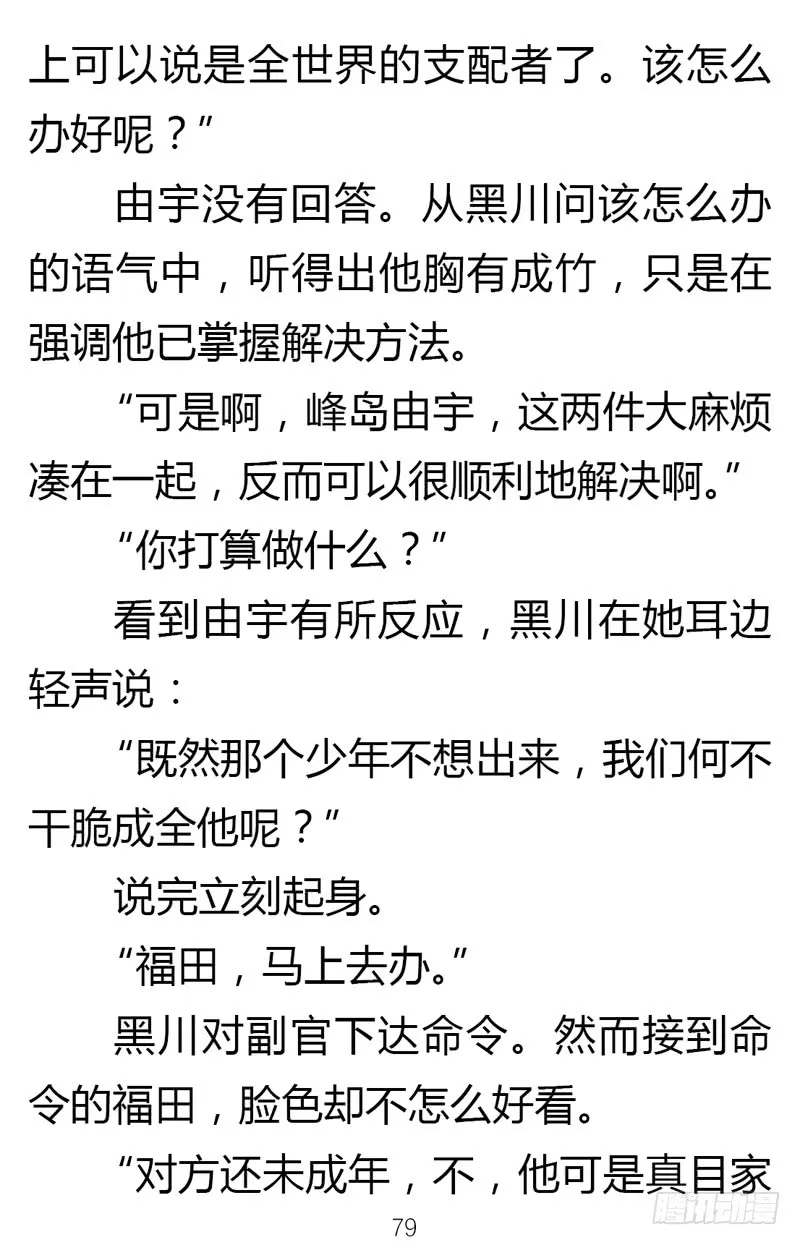 上可以说是全世界的支配者了。该怎么办好呢？”

由宇没有回答。从黑川问该怎么办的语气中，听得出他胸有成竹，只是在强调他已掌握解决方法。

“可是啊，峰岛由宇，这两件大麻烦凑在一起，反而可以很顺利地解决啊。”

“你打算做什么？”

看到由宇有所反应，黑川在她耳边轻声说：

“既然那个少年不想出来，我们何不干脆成全他呢？”

说完立刻起身。

“福田，马上去办。”

黑川对副官下达命令。然而接到命令的福田，脸色却不怎么好看。

“对方还未成年，不，他可是真目家

79

腾讯动漫